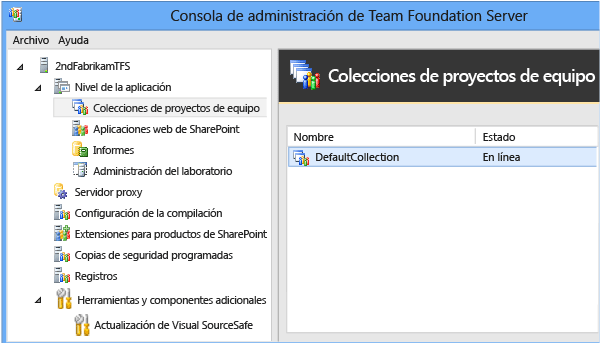 Consola de administración de Team Foundation Server

Archivo Ayuda

2ndFabrikamTFS
Nivel de la aplicación
Colecciones de proyectos de equipo
Aplicaciones web de SharePoint
Informes
Administración del laboratorio
Servidor proxy
Configuración de la compilación
Extensiones para productos de SharePoint
Copias de seguridad programadas
Registros
Herramientas y componentes adicionales
Actualización de Visual SourceSafe

Colecciones de proyectos de equipo

| Nombre | Estado |
|---|---|
| DefaultCollection | En línea |